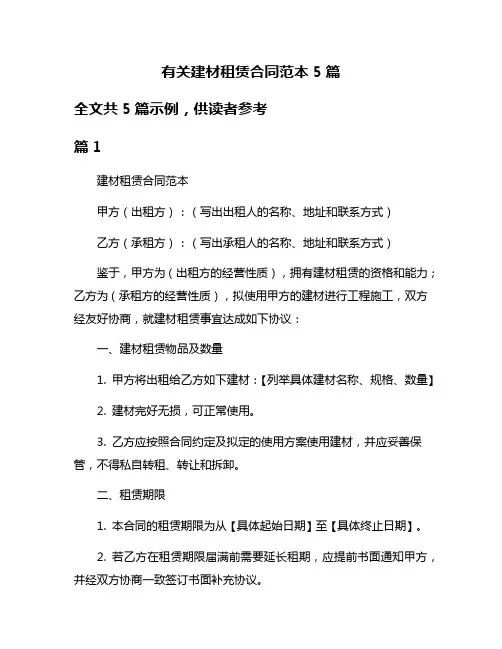 有关建材租赁合同范本 5 篇

全文共 5 篇示例，供读者参考

篇 1

建材租赁合同范本

甲方（出租方）：（写出出租人的名称、地址和联系方式）

乙方（承租方）：（写出承租人的名称、地址和联系方式）

鉴于，甲方为（出租方的经营性质），拥有建材租赁的资格和能力；乙方为（承租方的经营性质），拟使用甲方的建材进行工程施工，双方经友好协商，就建材租赁事宜达成如下协议：

一、建材租赁物品及数量

1. 甲方将出租给乙方如下建材：【列举具体建材名称、规格、数量】

2. 建材完好无损，可正常使用。

3. 乙方应按照合同约定及拟定的使用方案使用建材，并应妥善保管，不得私自转租、转让和拆卸。

二、租赁期限

1. 本合同的租赁期限为从【具体起始日期】至【具体终止日期】。

2. 若乙方在租赁期限届满前需要延长租期，应提前书面通知甲方，并经双方协商一致签订书面补充协议。